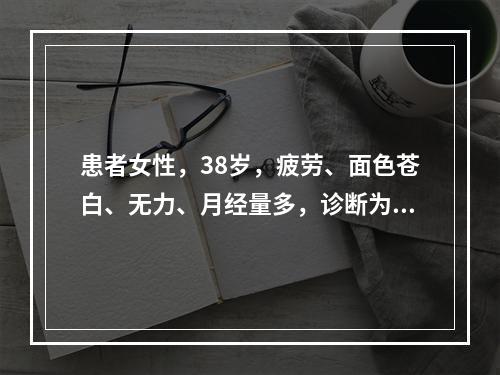 患者女性，38岁，疲劳、面色苍白、无力、月经量多，诊断为...